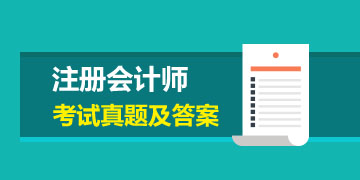 注册会计师
考试真题及答案